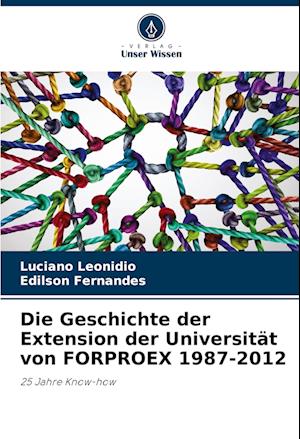 - VERLAG -
Unser Wissen

Luciano Leonidio
Edilson Fernandes

Die Geschichte der Extension der Universität von FORPROEX 1987-2012

25 Jahre Know-how